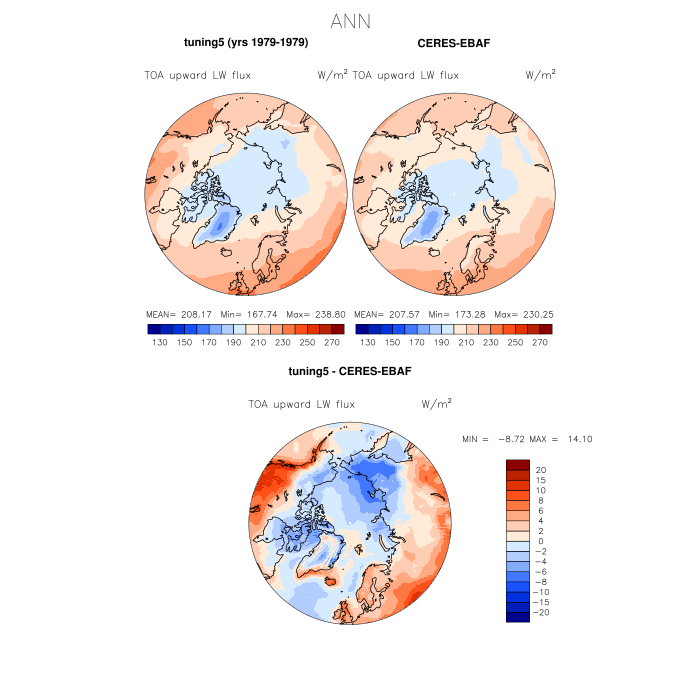 ANN

tuning5 (yrs 1979-1979)

TOA upward LW flux $W/m^2$

MEAN= 208.17 Min= 167.74 Max= 238.80

130 150 170 190 210 230 250 270

CERES-EBAF

TOA upward LW flux $W/m^2$

MEAN= 207.57 Min= 173.28 Max= 230.25

130 150 170 190 210 230 250 270

tuning5 - CERES-EBAF

TOA upward LW flux $W/m^2$

MIN = -8.72 MAX = 14.10

20
15
10
8
6
4
2
0
-2
-4
-6
-8
-10
-15
-20